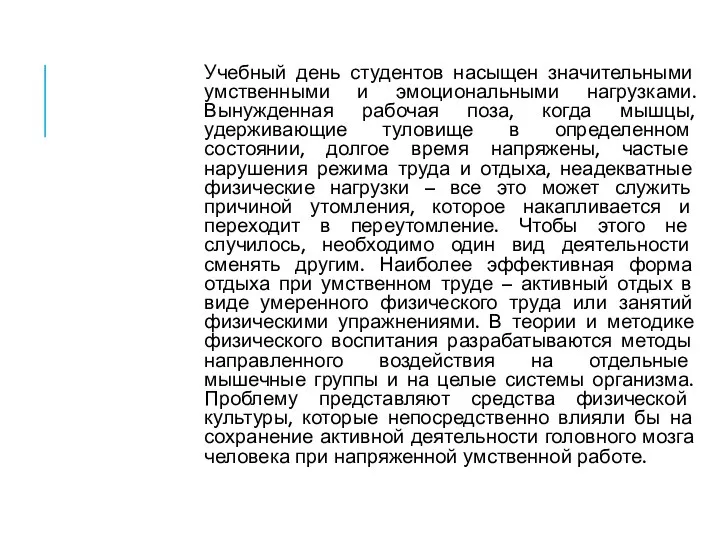 Учебный день студентов насыщен значительными умственными и эмоциональными нагрузками. Вынужденная рабочая поза, когда мышцы, удерживающие туловище в определенном состоянии, долгое время напряжены, частые нарушения режима труда и отдыха, неадекватные физические нагрузки – все это может служить причиной утомления, которое накапливается и переходит в переутомление. Чтобы этого не случилось, необходимо один вид деятельности сменять другим. Наиболее эффективная форма отдыха при умственном труде – активный отдых в виде умеренного физического труда или занятий физическими упражнениями. В теории и методике физического воспитания разрабатываются методы направленного воздействия на отдельные мышечные группы и на целые системы организма. Проблему представляют средства физической культуры, которые непосредственно влияли бы на сохранение активной деятельности головного мозга человека при напряженной умственной работе.